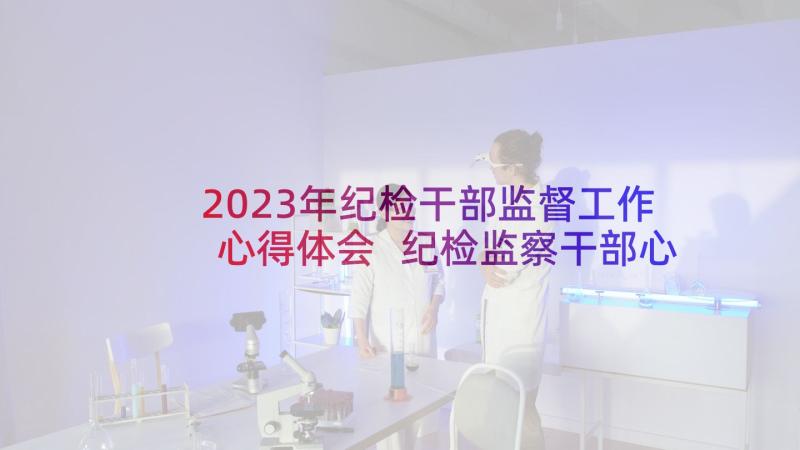 2023年纪检干部监督工作心得体会 纪检监察干部心